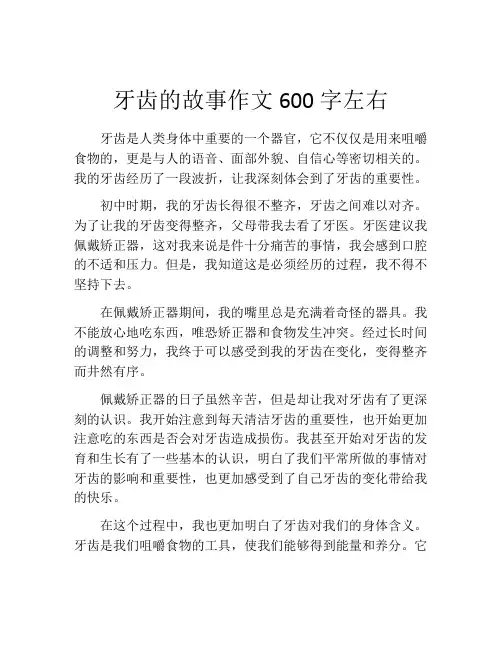 牙齿的故事作文 600 字左右

牙齿是人类身体中重要的一个器官，它不仅仅是用来咀嚼食物的，更是与人的语音、面部外貌、自信心等密切相关的。我的牙齿经历了一段波折，让我深刻体会到了牙齿的重要性。

初中时期，我的牙齿长得很不整齐，牙齿之间难以对齐。为了让我的牙齿变得整齐，父母带我去看了牙医。牙医建议我佩戴矫正器，这对我来说是件十分痛苦的事情，我会感到口腔的不适和压力。但是，我知道这是必须经历的过程，我不得不坚持下去。

在佩戴矫正器期间，我的嘴里总是充满着奇怪的器具。我不能放心地吃东西，唯恐矫正器和食物发生冲突。经过长时间的调整和努力，我终于可以感受到我的牙齿在变化，变得整齐而井然有序。

佩戴矫正器的日子虽然辛苦，但是却让我对牙齿有了更深刻的认识。我开始注意到每天清洁牙齿的重要性，也开始更加注意吃的东西是否会对牙齿造成损伤。我甚至开始对牙齿的发育和生长有了一些基本的认识，明白了我们平常所做的事情对牙齿的影响和重要性，也更加感受到了自己牙齿的变化带给我的快乐。

在这个过程中，我也更加明白了牙齿对我们的身体含义。牙齿是我们咀嚼食物的工具，使我们能够得到能量和养分。它